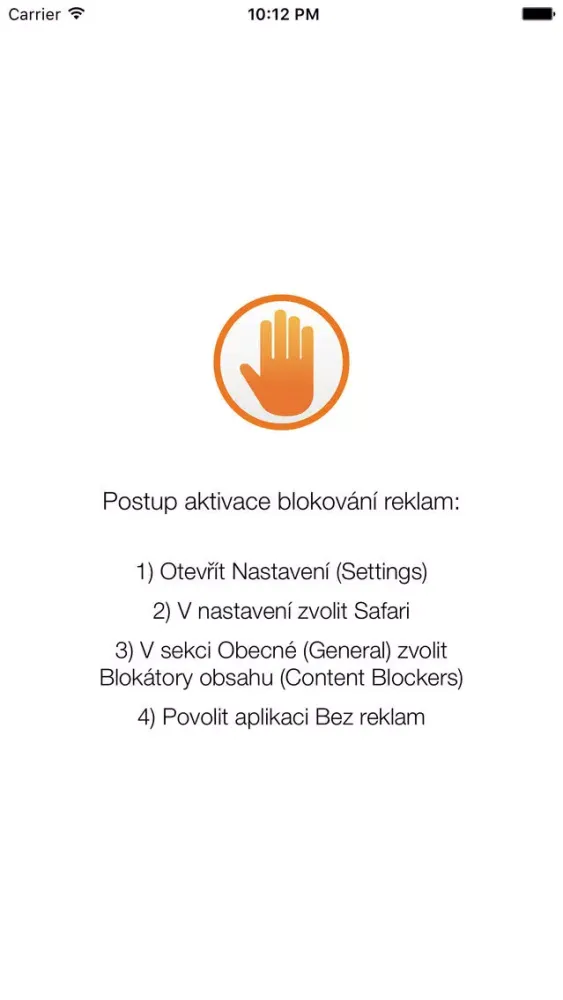 Carrier 10:12 PM

Postup aktivace blokování reklam:

1) Otevřít Nastavení (Settings)

2) V nastavení zvolit Safari

3) V sekci Obecné (General) zvolit Blokátory obsahu (Content Blockers)

4) Povolit aplikaci Bez reklam